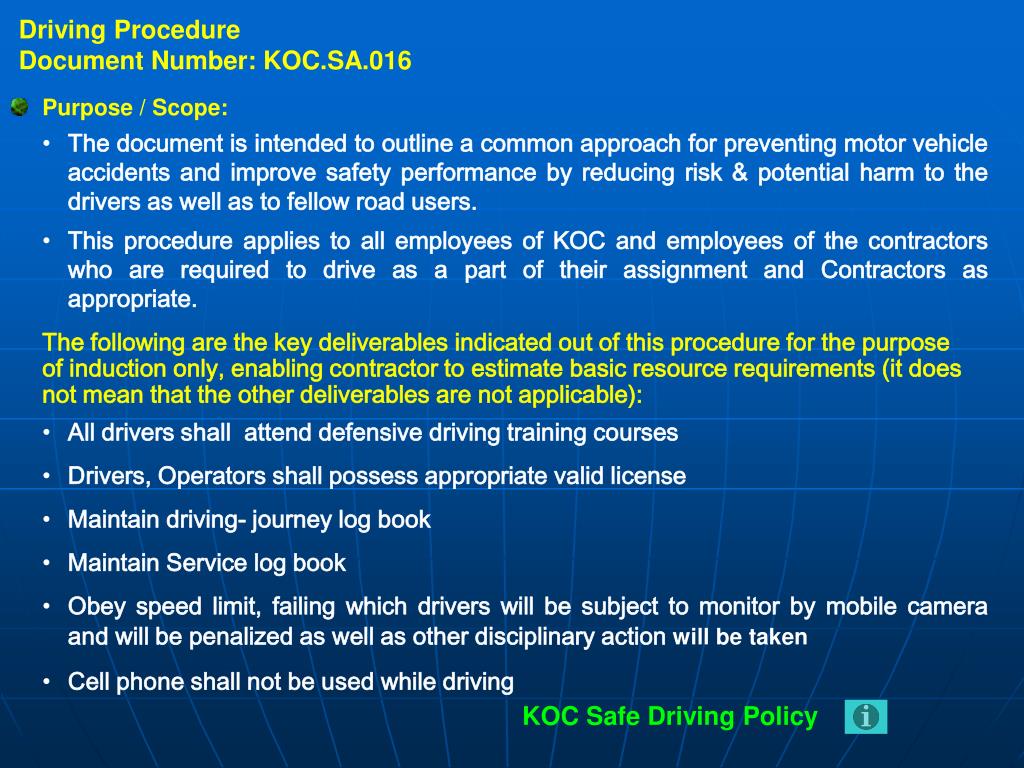 Driving Procedure
Document Number: KOC.SA.016

Purpose / Scope:

• The document is intended to outline a common approach for preventing motor vehicle accidents and improve safety performance by reducing risk & potential harm to the drivers as well as to fellow road users.

• This procedure applies to all employees of KOC and employees of the contractors who are required to drive as a part of their assignment and Contractors as appropriate.

The following are the key deliverables indicated out of this procedure for the purpose of induction only, enabling contractor to estimate basic resource requirements (it does not mean that the other deliverables are not applicable):

• All drivers shall attend defensive driving training courses

• Drivers, Operators shall possess appropriate valid license

• Maintain driving- journey log book

• Maintain Service log book

• Obey speed limit, failing which drivers will be subject to monitor by mobile camera and will be penalized as well as other disciplinary action will be taken

• Cell phone shall not be used while driving

KOC Safe Driving Policy